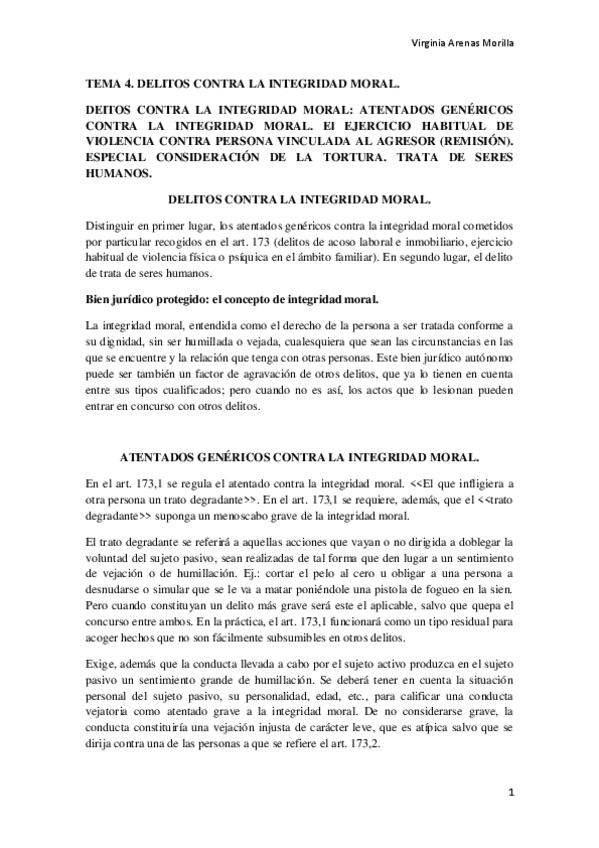 Virginia Arenas Morilla

TEMA 4. DELITOS CONTRA LA INTEGRIDAD MORAL.

DEITOS CONTRA LA INTEGRIDAD MORAL: ATENTADOS GENÉRICOS CONTRA LA INTEGRIDAD MORAL. El EJERCICIO HABITUAL DE VIOLENCIA CONTRA PERSONA VINCULADA AL AGRESOR (REMISIÓN). ESPECIAL CONSIDERACIÓN DE LA TORTURA. TRATA DE SERES HUMANOS.

DELITOS CONTRA LA INTEGRIDAD MORAL.

Distinguir en primer lugar, los atentados genéricos contra la integridad moral cometidos por particular recogidos en el art. 173 (delitos de acoso laboral e inmobiliario, ejercicio habitual de violencia física o psíquica en el ámbito familiar). En segundo lugar, el delito de trata de seres humanos.

Bien jurídico protegido: el concepto de integridad moral.

La integridad moral, entendida como el derecho de la persona a ser tratada conforme a su dignidad, sin ser humillada o vejada, cualesquiera que sean las circunstancias en las que se encuentre y la relación que tenga con otras personas. Este bien jurídico autónomo puede ser también un factor de agravación de otros delitos, que ya lo tienen en cuenta entre sus tipos cualificados; pero cuando no es así, los actos que lo lesionan pueden entrar en concurso con otros delitos.

ATENTADOS GENÉRICOS CONTRA LA INTEGRIDAD MORAL.

En el art. 173,1 se regula el atentado contra la integridad moral. <<El que infligiera a otra persona un trato degradante>>. En el art. 173,1 se requiere, además, que el <<trato degradante>> suponga un menoscabo grave de la integridad moral.

El trato degradante se referirá a aquellas acciones que vayan o no dirigida a doblegar la voluntad del sujeto pasivo, sean realizadas de tal forma que den lugar a un sentimiento de vejación o de humillación. Ej.: cortar el pelo al cero u obligar a una persona a desnudarse o simular que se le va a matar poniéndole una pistola de fogueo en la sien. Pero cuando constituyan un delito más grave será este el aplicable, salvo que quepa el concurso entre ambos. En la práctica, el art. 173,1 funcionará como un tipo residual para acoger hechos que no son fácilmente subsumibles en otros delitos.

Exige, además que la conducta llevada a cabo por el sujeto activo produzca en el sujeto pasivo un sentimiento grande de humillación. Se deberá tener en cuenta la situación personal del sujeto pasivo, su personalidad, edad, etc., para calificar una conducta vejatoria como atentado grave a la integridad moral. De no considerarse grave, la conducta constituiría una vejación injusta de carácter leve, que es atípica salvo que se dirija contra una de las personas a que se refiere el art. 173,2.

1